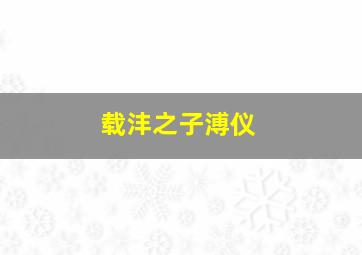 载沣之子溥仪